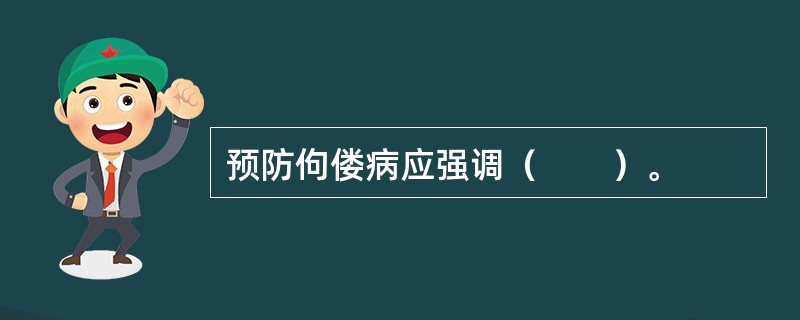 预防佝偻病应强调（　　）。